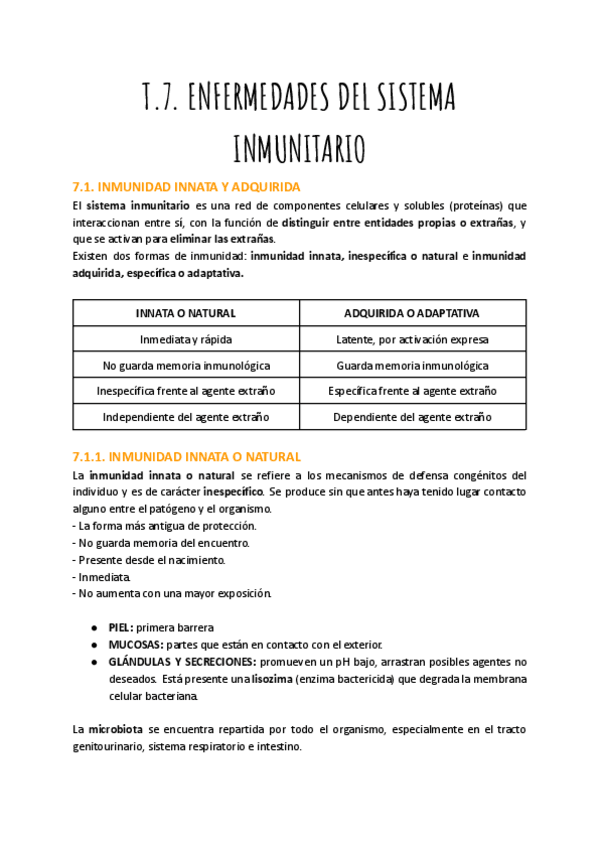 T.7. ENFERMEDADES DEL SISTEMA INMUNITARIO

7.1. INMUNIDAD INNATA Y ADQUIRIDA

El sistema inmunitario es una red de componentes celulares y solubles (proteínas) que interaccionan entre sí, con la función de distinguir entre entidades propias o extrañas, y que se activan para eliminar las extrañas.
Existen dos formas de inmunidad: inmunidad innata, inespecífica o natural e inmunidad adquirida, específica o adaptativa.

| INNATA O NATURAL | ADQUIRIDA O ADAPTATIVA |
|---|---|
| Inmediata y rápida | Latente, por activación expresa |
| No guarda memoria inmunológica | Guarda memoria inmunológica |
| Inespecífica frente al agente extraño | Específica frente al agente extraño |
| Independiente del agente extraño | Dependiente del agente extraño |

7.1.1. INMUNIDAD INNATA O NATURAL

La inmunidad innata o natural se refiere a los mecanismos de defensa congénitos del individuo y es de carácter inespecífico. Se produce sin que antes haya tenido lugar contacto alguno entre el patógeno y el organismo.
- La forma más antigua de protección.
- No guarda memoria del encuentro.
- Presente desde el nacimiento.
- Inmediata.
- No aumenta con una mayor exposición.

● PIEL: primera barrera
● MUCOSAS: partes que están en contacto con el exterior.
● GLÁNDULAS Y SECRECIONES: promueven un pH bajo, arrastran posibles agentes no deseados. Está presente una lisozima (enzima bactericida) que degrada la membrana celular bacteriana.

La microbiota se encuentra repartida por todo el organismo, especialmente en el tracto genitourinario, sistema respiratorio e intestino.